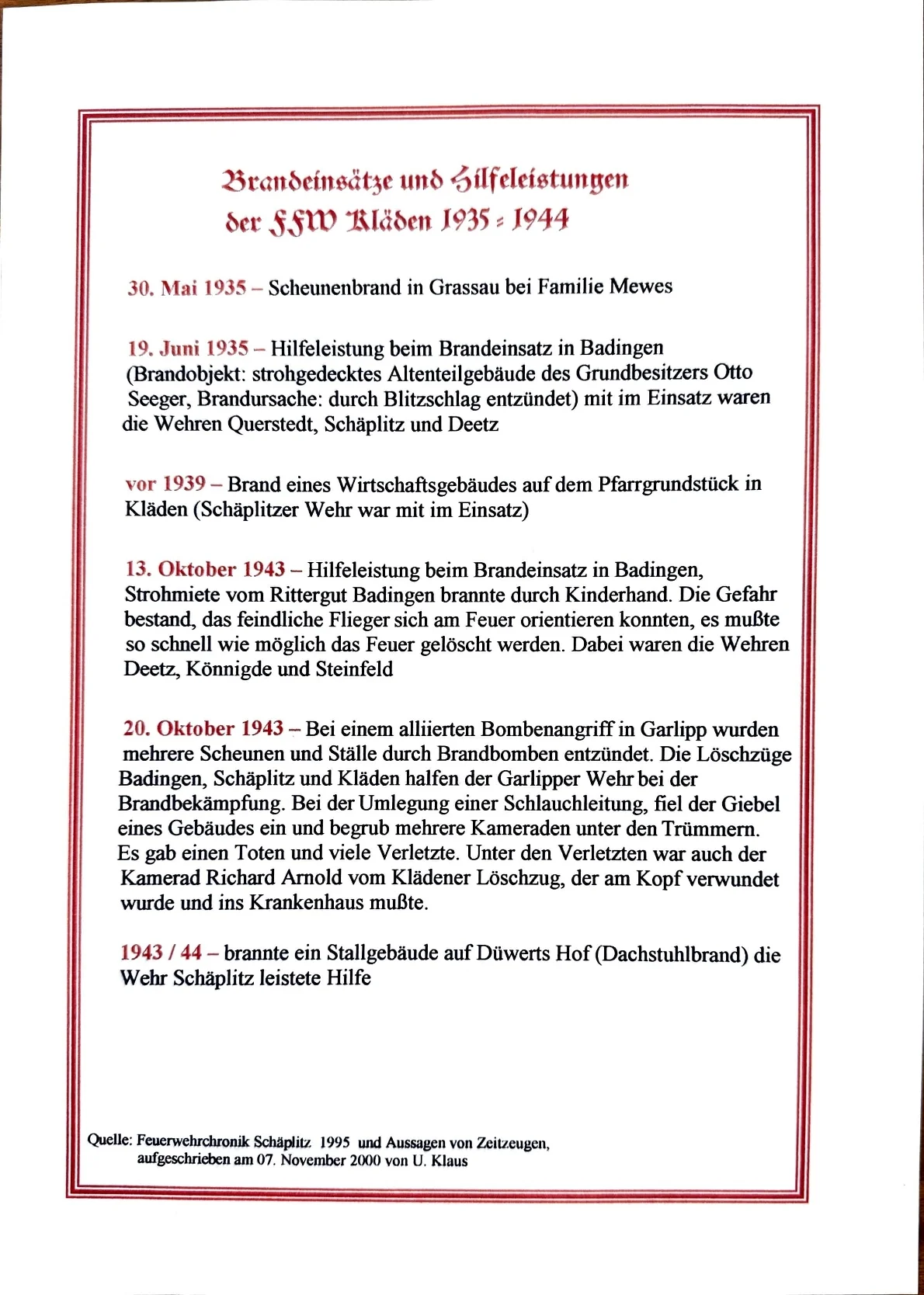 Brandeinsätze und Hilfeleistungen der FFW Kläden 1935 - 1944

30. Mai 1935 – Scheunenbrand in Grassau bei Familie Mewes

19. Juni 1935 – Hilfeleistung beim Brandeinsatz in Badingen (Brandobjekt: strohgedecktes Altenteilgebäude des Grundbesitzers Otto Seeger, Brandursache: durch Blitzschlag entzündet) mit im Einsatz waren die Wehren Querstedt, Schäplitz und Deetz

vor 1939 – Brand eines Wirtschaftsgebäudes auf dem Pfarrgrundstück in Kläden (Schäplitzer Wehr war mit im Einsatz)

13. Oktober 1943 – Hilfeleistung beim Brandeinsatz in Badingen, Strohmiete vom Rittergut Badingen brannte durch Kinderhand. Die Gefahr bestand, das feindliche Flieger sich am Feuer orientieren konnten, es mußte so schnell wie möglich das Feuer gelöscht werden. Dabei waren die Wehren Deetz, Könnigde und Steinfeld

20. Oktober 1943 – Bei einem alliierten Bombenangriff in Garlipp wurden mehrere Scheunen und Ställe durch Brandbomben entzündet. Die Löschzüge Badingen, Schäplitz und Kläden halfen der Garlipper Wehr bei der Brandbekämpfung. Bei der Umlegung einer Schlauchleitung, fiel der Giebel eines Gebäudes ein und begrub mehrere Kameraden unter den Trümmern. Es gab einen Toten und viele Verletzte. Unter den Verletzten war auch der Kamerad Richard Arnold vom Klädener Löschzug, der am Kopf verwundet wurde und ins Krankenhaus mußte.

1943 / 44 – brannte ein Stallgebäude auf Düwerts Hof (Dachstuhlbrand) die Wehr Schäplitz leistete Hilfe

Quelle: Feuerwehrchronik Schäplitz 1995 und Aussagen von Zeitzeugen, aufgeschrieben am 07. November 2000 von U. Klaus